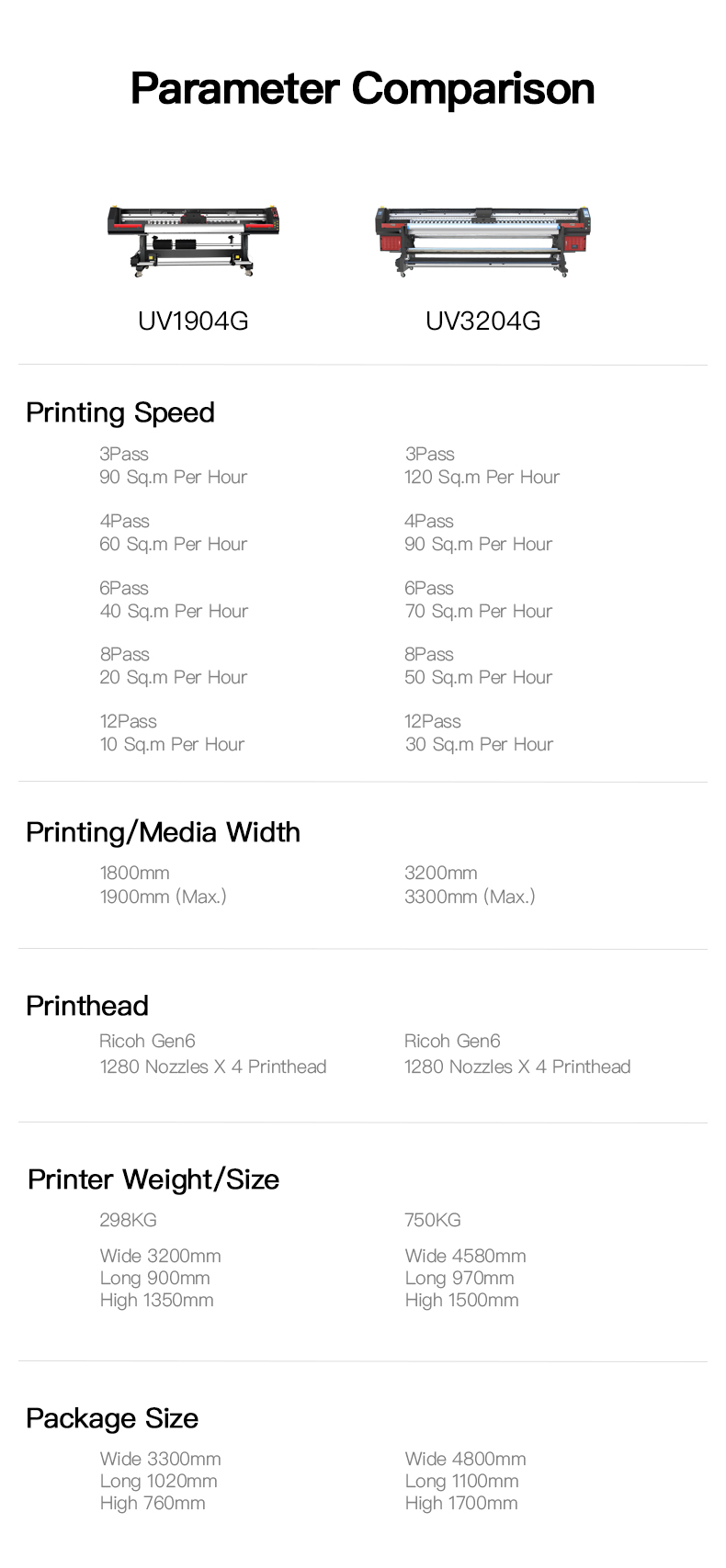 Parameter Comparison

UV1904G

UV3204G

Printing Speed

3Pass
90 Sq.m Per Hour

4Pass
60 Sq.m Per Hour

6Pass
40 Sq.m Per Hour

8Pass
20 Sq.m Per Hour

12Pass
10 Sq.m Per Hour

3Pass
120 Sq.m Per Hour

4Pass
90 Sq.m Per Hour

6Pass
70 Sq.m Per Hour

8Pass
50 Sq.m Per Hour

12Pass
30 Sq.m Per Hour

Printing/Media Width

1800mm
1900mm (Max.)

3200mm
3300mm (Max.)

Printhead

Ricoh Gen6
1280 Nozzles X 4 Printhead

Ricoh Gen6
1280 Nozzles X 4 Printhead

Printer Weight/Size

298KG

Wide 3200mm
Long 900mm
High 1350mm

750KG

Wide 4580mm
Long 970mm
High 1500mm

Package Size

Wide 3300mm
Long 1020mm
High 760mm

Wide 4800mm
Long 1100mm
High 1700mm